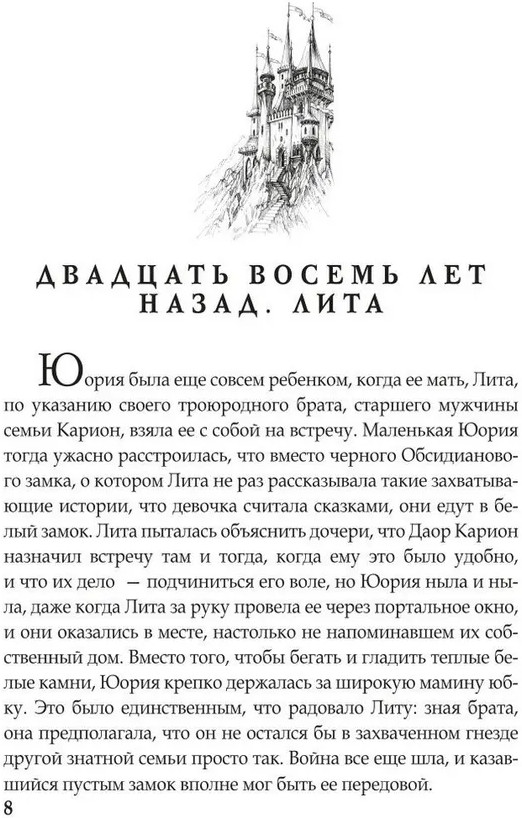 ДВАДЦАТЬ ВОСЕМЬ ЛЕТ НАЗАД. ЛИТА

Юория была еще совсем ребенком, когда ее мать, Лита, по указанию своего троюродного брата, старшего мужчины семьи Карион, взяла ее с собой на встречу. Маленькая Юория тогда ужасно расстроилась, что вместо черного Обсидианового замка, о котором Лита не раз рассказывала такие захватывающие истории, что девочка считала сказками, они едут в белый замок. Лита пыталась объяснить дочери, что Даор Карион назначил встречу там и тогда, когда ему это было удобно, и что их дело — подчиниться его воле, но Юория ныла и ныла, даже когда Лита за руку провела ее через портальное окно, и они оказались в месте, настолько не напоминавшем их собственный дом. Вместо того, чтобы бегать и гладить теплые белые камни, Юория крепко держалась за широкую мамину юбку. Это было единственным, что радовало Литу: зная брата, она предполагала, что он не остался бы в захваченном гнезде другой знатной семьи просто так. Война все еще шла, и казавшийся пустым замок вполне мог быть ее передовой.

8